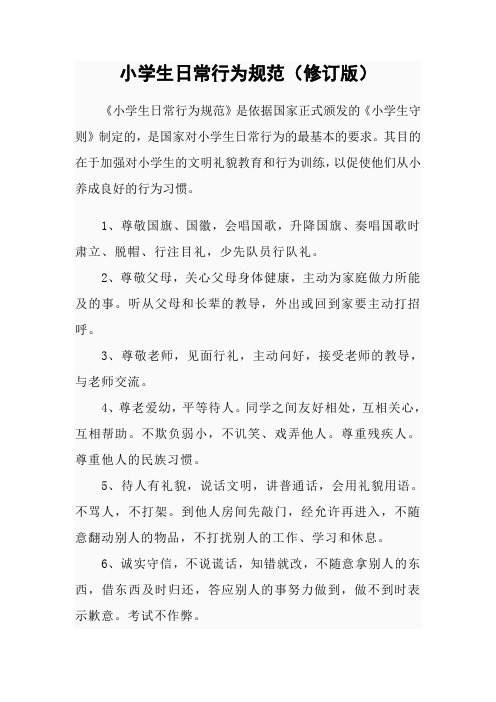 小学生日常行为规范（修订版）

《小学生日常行为规范》是依据国家正式颁发的《小学生守则》制定的，是国家对小学生日常行为的最基本的要求。其目的在于加强对小学生的文明礼貌教育和行为训练，以促使他们从小养成良好的行为习惯。

1、尊敬国旗、国徽，会唱国歌，升降国旗、奏唱国歌时肃立、脱帽、行注目礼，少先队员行队礼。

2、尊敬父母，关心父母身体健康，主动为家庭做力所能及的事。听从父母和长辈的教导，外出或回到家要主动打招呼。

3、尊敬老师，见面行礼，主动问好，接受老师的教导，与老师交流。

4、尊老爱幼，平等待人。同学之间友好相处，互相关心，互相帮助。不欺负弱小，不讥笑、戏弄他人。尊重残疾人。尊重他人的民族习惯。

5、待人有礼貌，说话文明，讲普通话，会用礼貌用语。不骂人，不打架。到他人房间先敲门，经允许再进入，不随意翻动别人的物品，不打扰别人的工作、学习和休息。

6、诚实守信，不说谎话，知错就改，不随意拿别人的东西，借东西及时归还，答应别人的事努力做到，做不到时表示歉意。考试不作弊。